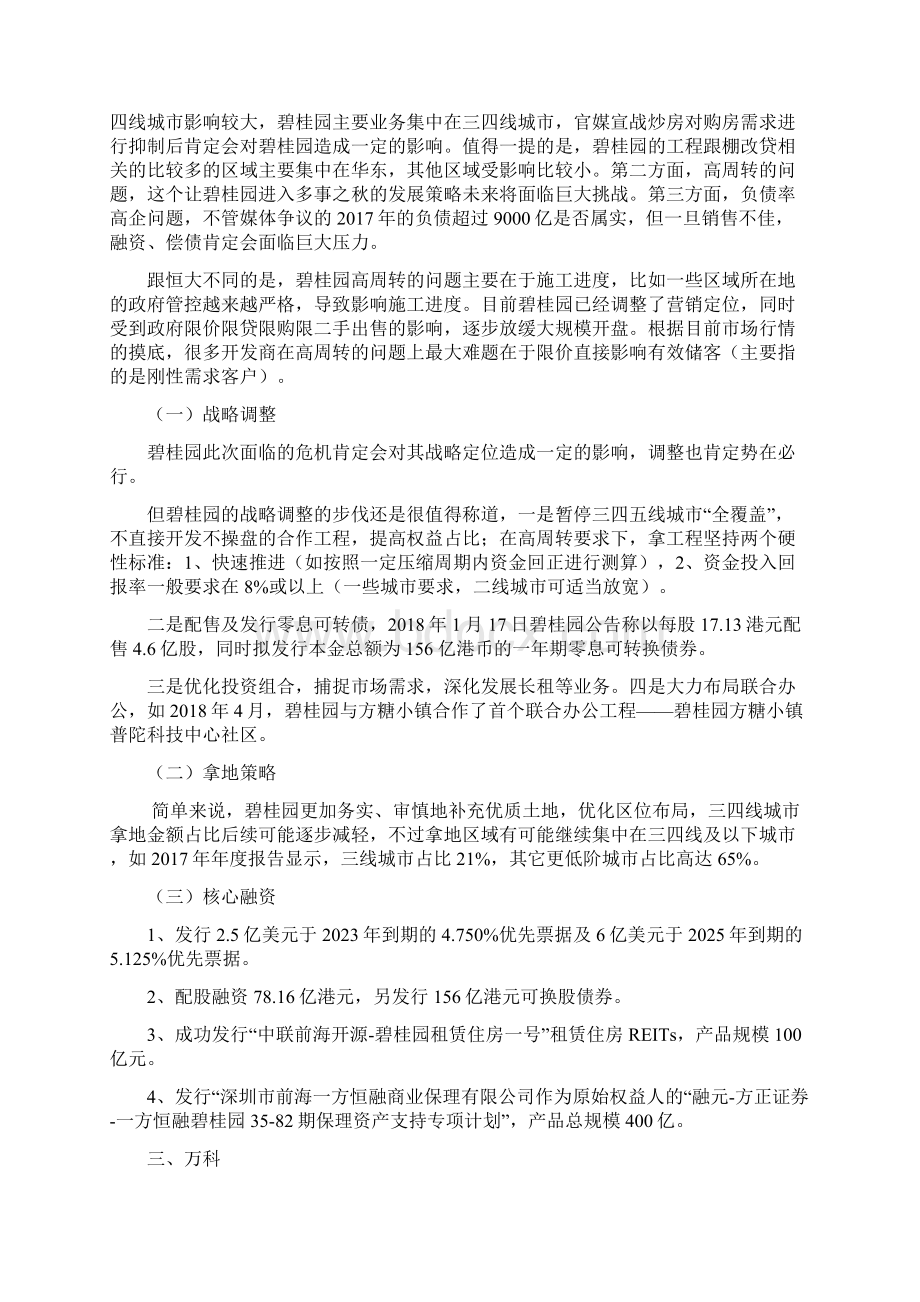 四线城市影响较大，碧桂园主要业务集中在三四线城市，官媒宣战炒房对购房需求进行抑制后肯定会对碧桂园造成一定的影响。值得一提的是，碧桂园的工程跟棚改贷相关的比较多的区域主要集中在华东，其他区域受影响比较小。第二方面，高周转的问题，这个让碧桂园进入多事之秋的发展策略未来将面临巨大挑战。第三方面，负债率高企问题，不管媒体争议的 2017 年的负债超过 9000 亿是否属实，但一旦销售不佳，融资、偿债肯定会面临巨大压力。

跟恒大不同的是，碧桂园高周转的问题主要在于施工进度，比如一些区域所在地的政府管控越来越严格，导致影响施工进度。目前碧桂园已经调整了营销定位，同时受到政府限价限贷限购限二手出售的影响，逐步放缓大规模开盘。根据目前市场行情的摸底，很多开发商在高周转的问题上最大难题在于限价直接影响有效储客（主要指的是刚性需求客户）。

（一）战略调整

碧桂园此次面临的危机肯定会对其战略定位造成一定的影响，调整也肯定势在必行。

但碧桂园的战略调整的步伐还是很值得称道，一是暂停三四五线城市“全覆盖”，不直接开发不操盘的合作工程，提高权益占比；在高周转要求下，拿工程坚持两个硬性标准：1、快速推进（如按照一定压缩周期内资金回正进行测算），2、资金投入回报率一般要求在 8%或以上（一些城市要求，二线城市可适当放宽）。

二是配售及发行零息可转债，2018 年 1 月 17 日碧桂园公告称以每股 17.13 港元配售 4.6 亿股，同时拟发行本金总额为 156 亿港币的一年期零息可转换债券。

三是优化投资组合，捕捉市场需求，深化发展长租等业务。四是大力布局联合办公，如 2018 年 4 月，碧桂园与方糖小镇合作了首个联合办公工程——碧桂园方糖小镇普陀科技中心社区。

（二）拿地策略

简单来说，碧桂园更加务实、审慎地补充优质土地，优化区位布局，三四线城市拿地金额占比后续可能逐步减轻，不过拿地区域有可能继续集中在三四线及以下城市，如 2017 年年度报告显示，三线城市占比 21%，其它更低阶城市占比高达 65%。

（三）核心融资

1、发行 2.5 亿美元于 2023 年到期的 4.750%优先票据及 6 亿美元于 2025 年到期的 5.125%优先票据。

2、配股融资 78.16 亿港元，另发行 156 亿港元可换股债券。

3、成功发行“中联前海开源-碧桂园租赁住房一号”租赁住房 REITs，产品规模 100 亿元。

4、发行“深圳市前海一方恒融商业保理有限公司作为原始权益人的“融元-方正证券-一方恒融碧桂园 35-82 期保理资产支持专项计划”，产品总规模 400 亿。

三、万科